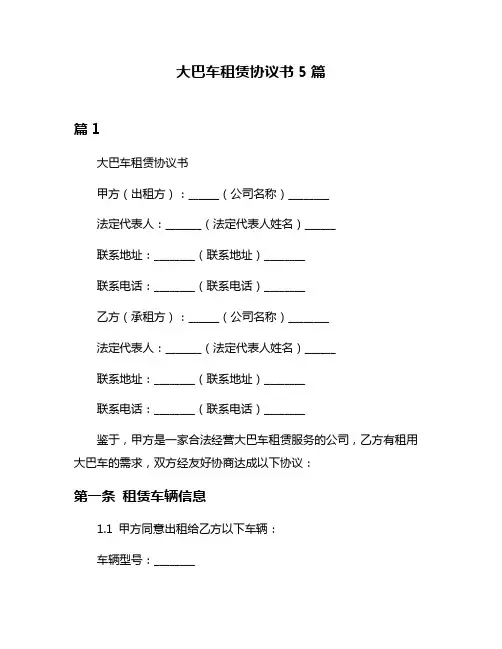 大巴车租赁协议书 5 篇

篇 1

大巴车租赁协议书

甲方（出租方）：______（公司名称）________

法定代表人：_______（法定代表人姓名）______

联系地址：________（联系地址）________

联系电话：________（联系电话）________

乙方（承租方）：______（公司名称）________

法定代表人：_______（法定代表人姓名）______

联系地址：________（联系地址）________

联系电话：________（联系电话）________

鉴于，甲方是一家合法经营大巴车租赁服务的公司，乙方有租用大巴车的需求，双方经友好协商达成以下协议：

第一条 租赁车辆信息

1.1 甲方同意出租给乙方以下车辆：

车辆型号：________